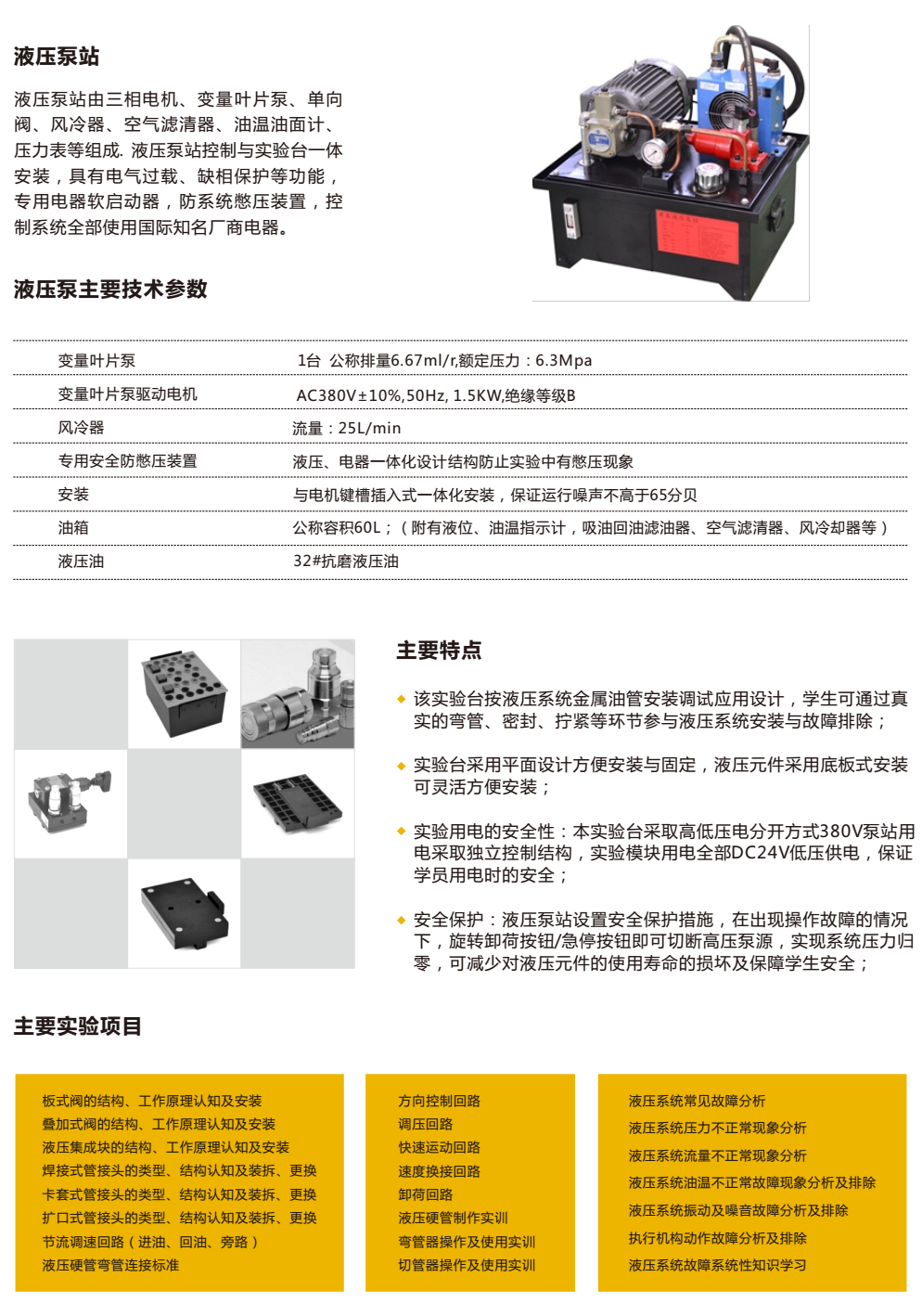 液压泵站

液压泵站由三相电机、变量叶片泵、单向阀、风冷器、空气滤清器、油温油面计、压力表等组成. 液压泵站控制与实验台一体安装，具有电气过载、缺相保护等功能，专用电器软启动器，防系统憋压装置，控制系统全部使用国际知名厂商电器。

液压泵主要技术参数

| 变量叶片泵 | 1台 公称排量6.67ml/r,额定压力：6.3Mpa |
|---|---|
| 变量叶片泵驱动电机 | AC380V±10%,50Hz, 1.5KW,绝缘等级B |
| 风冷器 | 流量：25L/min |
| 专用安全防憋压装置 | 液压、电器一体化设计结构防止实验中有憋压现象 |
| 安装 | 与电机键槽插入式一体化安装，保证运行噪声不高于65分贝 |
| 油箱 | 公称容积60L；（附有液位、油温指示计，吸油回油滤油器、空气滤清器、风冷却器等） |
| 液压油 | 32#抗磨液压油 |

主要特点

◆ 该实验台按液压系统金属油管安装调试应用设计，学生可通过真实的弯管、密封、拧紧等环节参与液压系统安装与故障排除；

◆ 实验台采用平面设计方便安装与固定，液压元件采用底板式安装可灵活方便安装；

◆ 实验用电的安全性：本实验台采取高低压电分开方式380V泵站用电采取独立控制结构，实验模块用电全部DC24V低压供电，保证学员用电时的安全；

◆ 安全保护：液压泵站设置安全保护措施，在出现操作故障的情况下，旋转卸荷按钮/急停按钮即可切断高压泵源，实现系统压力归零，可减少对液压元件的使用寿命的损坏及保障学生安全；

主要实验项目

板式阀的结构、工作原理认知及安装
叠加式阀的结构、工作原理认知及安装
液压集成块的结构、工作原理认知及安装
焊接式管接头的类型、结构认知及装拆、更换
卡套式管接头的类型、结构认知及装拆、更换
扩口式管接头的类型、结构认知及装拆、更换
节流调速回路（进油、回油、旁路）
液压硬管弯管连接标准

方向控制回路
调压回路
快速运动回路
速度换接回路
卸荷回路
液压硬管制作实训
弯管器操作及使用实训
切管器操作及使用实训

液压系统常见故障分析
液压系统压力不正常现象分析
液压系统流量不正常现象分析
液压系统油温不正常故障现象分析及排除
液压系统振动及噪音故障分析及排除
执行机构动作故障分析及排除
液压系统故障系统性知识学习